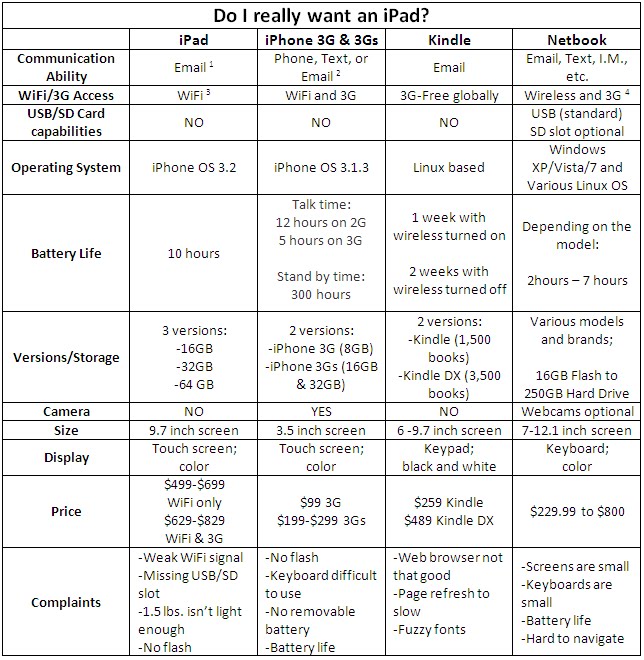 Do I really want an iPad?

| | iPad | iPhone 3G & 3Gs | Kindle | Netbook |
|---|---|---|---|---|
| Communication Ability | Email $^1$ | Phone, Text, or Email $^2$ | Email | Email, Text, I.M., etc. |
| WiFi/3G Access | WiFi $^3$ | WiFi and 3G | 3G-Free globally | Wireless and 3G $^4$ |
| USB/SD Card capabilities | NO | NO | NO | USB (standard) SD slot optional |
| Operating System | iPhone OS 3.2 | iPhone OS 3.1.3 | Linux based | Windows XP/Vista/7 and Various Linux OS |
| Battery Life | 10 hours | Talk time: 12 hours on 2G 5 hours on 3G Stand by time: 300 hours | 1 week with wireless turned on 2 weeks with wireless turned off | Depending on the model: 2hours – 7 hours |
| Versions/Storage | 3 versions: -16GB -32GB -64 GB | 2 versions: -iPhone 3G (8GB) -iPhone 3Gs (16GB & 32GB) | 2 versions: -Kindle (1,500 books) -Kindle DX (3,500 books) | Various models and brands; 16GB Flash to 250GB Hard Drive |
| Camera | NO | YES | NO | Webcams optional |
| Size | 9.7 inch screen | 3.5 inch screen | 6 -9.7 inch screen | 7-12.1 inch screen |
| Display | Touch screen; color | Touch screen; color | Keypad; black and white | Keyboard; color |
| Price | \$499-\$699 WiFi only \$629-\$829 WiFi & 3G | \$99 3G \$199-\$299 3Gs | \$259 Kindle \$489 Kindle DX | \$229.99 to \$800 |
| Complaints | -Weak WiFi signal -Missing USB/SD slot -1.5 lbs. isn't light enough -No flash | -No flash -Keyboard difficult to use -No removable battery -Battery life | -Web browser not that good -Page refresh to slow -Fuzzy fonts | -Screens are small -Keyboards are small -Battery life -Hard to navigate |